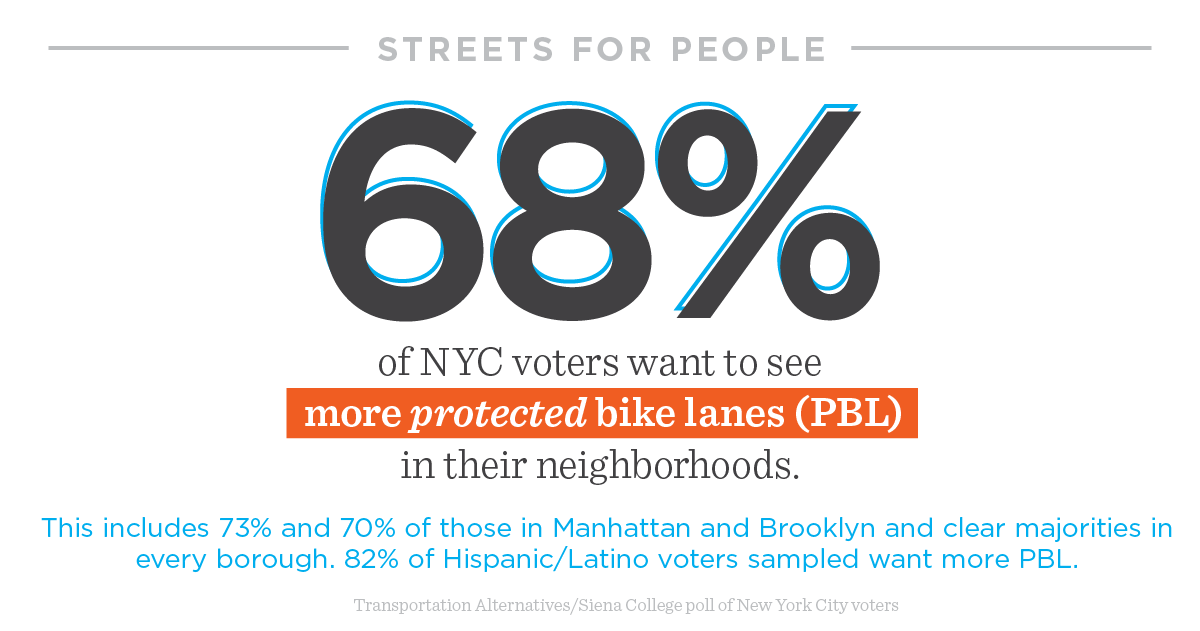 STREETS FOR PEOPLE

68%

of NYC voters want to see more protected bike lanes (PBL) in their neighborhoods.

This includes 73% and 70% of those in Manhattan and Brooklyn and clear majorities in every borough. 82% of Hispanic/Latino voters sampled want more PBL.

Transportation Alternatives/Siena College poll of New York City voters